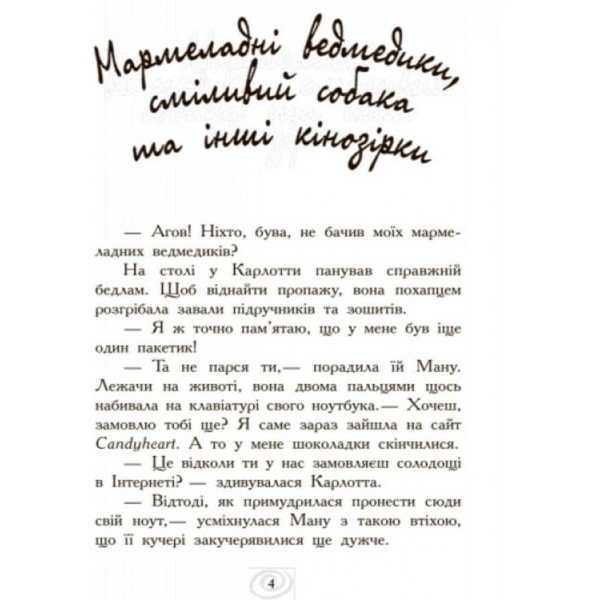 Мармеладні ведмедики, сміливий собака та інші кінозірки

— Агов! Ніхто, бува, не бачив моїх мармеладних ведмедиків?

На столі у Карлотти панував справжній бедлам. Щоб віднайти пропажу, вона похапцем розгрібала завали підручників та зошитів.

— Я ж точно пам'ятаю, що у мене був іще один пакетик!

— Та не парся ти,— порадила їй Ману. Лежачи на животі, вона двома пальцями щось набивала на клавіатурі свого ноутбука.— Хочеш, замовлю тобі ще? Я саме зараз зайшла на сайт Candyheart. А то у мене шоколадки скінчилися.

— Це відколи ти у нас замовляєш солодощі в Інтернеті? — здивувалася Карлотта.

— Відтоді, як примудрилася пронести сюди свій ноут,— усміхнулася Ману з такою втіхою, що її кучері закучерявилися ще дужче.

4